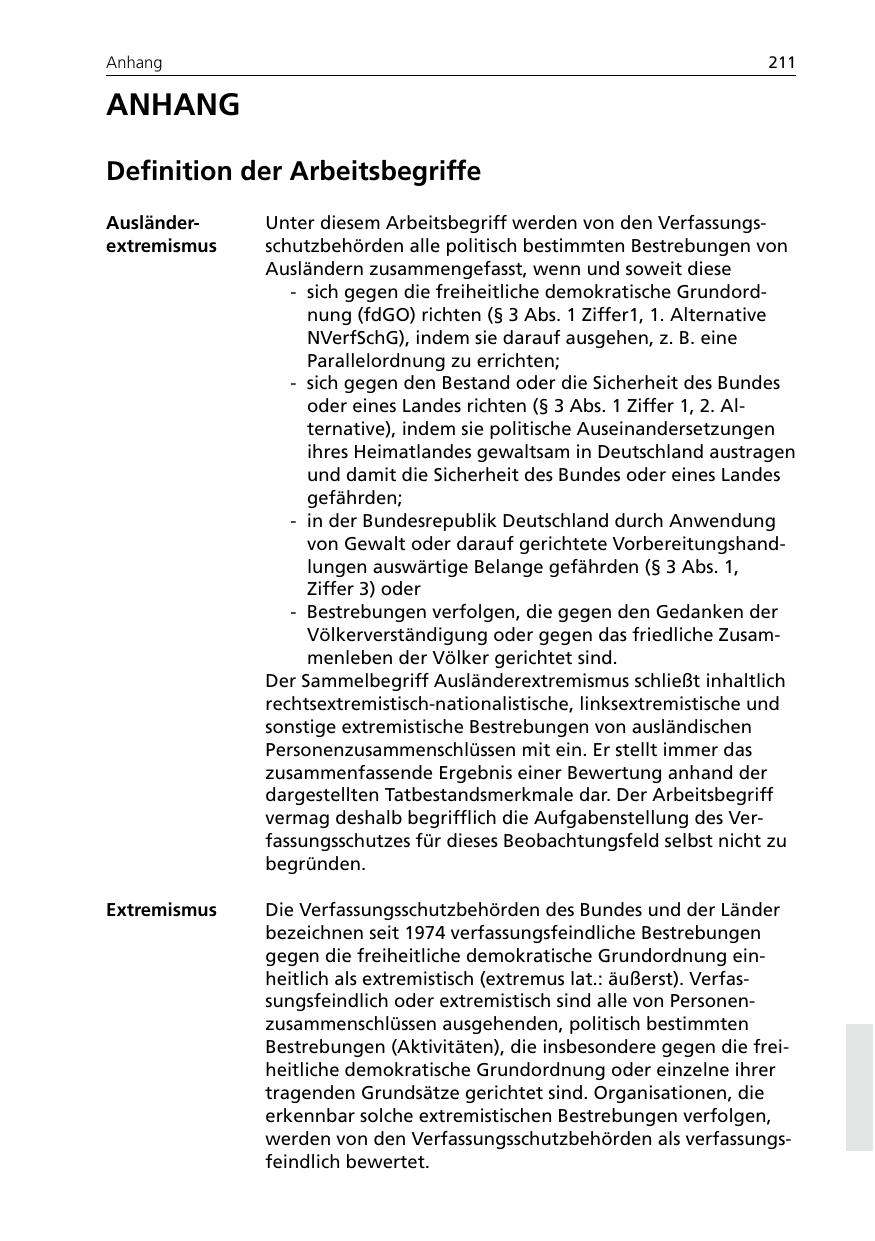 Anhang 211

ANHANG

Definition der Arbeitsbegriffe

Ausländerextremismus

Unter diesem Arbeitsbegriff werden von den Verfassungsschutzbehörden alle politisch bestimmten Bestrebungen von Ausländern zusammengefasst, wenn und soweit diese
- sich gegen die freiheitliche demokratische Grundordnung (fdGO) richten (§ 3 Abs. 1 Ziffer1, 1. Alternative NVerfSchG), indem sie darauf ausgehen, z. B. eine Parallelordnung zu errichten;
- sich gegen den Bestand oder die Sicherheit des Bundes oder eines Landes richten (§ 3 Abs. 1 Ziffer 1, 2. Alternative), indem sie politische Auseinandersetzungen ihres Heimatlandes gewaltsam in Deutschland austragen und damit die Sicherheit des Bundes oder eines Landes gefährden;
- in der Bundesrepublik Deutschland durch Anwendung von Gewalt oder darauf gerichtete Vorbereitungshandlungen auswärtige Belange gefährden (§ 3 Abs. 1, Ziffer 3) oder
- Bestrebungen verfolgen, die gegen den Gedanken der Völkerverständigung oder gegen das friedliche Zusammenleben der Völker gerichtet sind.
Der Sammelbegriff Ausländerextremismus schließt inhaltlich rechtsextremistisch-nationalistische, linksextremistische und sonstige extremistische Bestrebungen von ausländischen Personenzusammenschlüssen mit ein. Er stellt immer das zusammenfassende Ergebnis einer Bewertung anhand der dargestellten Tatbestandsmerkmale dar. Der Arbeitsbegriff vermag deshalb begrifflich die Aufgabenstellung des Verfassungsschutzes für dieses Beobachtungsfeld selbst nicht zu begründen.

Extremismus

Die Verfassungsschutzbehörden des Bundes und der Länder bezeichnen seit 1974 verfassungsfeindliche Bestrebungen gegen die freiheitliche demokratische Grundordnung einheitlich als extremistisch (extremus lat.: äußerst). Verfassungsfeindlich oder extremistisch sind alle von Personenzusammenschlüssen ausgehenden, politisch bestimmten Bestrebungen (Aktivitäten), die insbesondere gegen die freiheitliche demokratische Grundordnung oder einzelne ihrer tragenden Grundsätze gerichtet sind. Organisationen, die erkennbar solche extremistischen Bestrebungen verfolgen, werden von den Verfassungsschutzbehörden als verfassungsfeindlich bewertet.